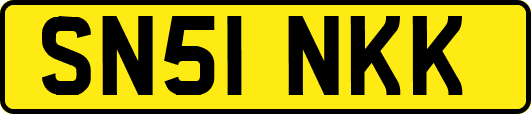 SN51 NKK